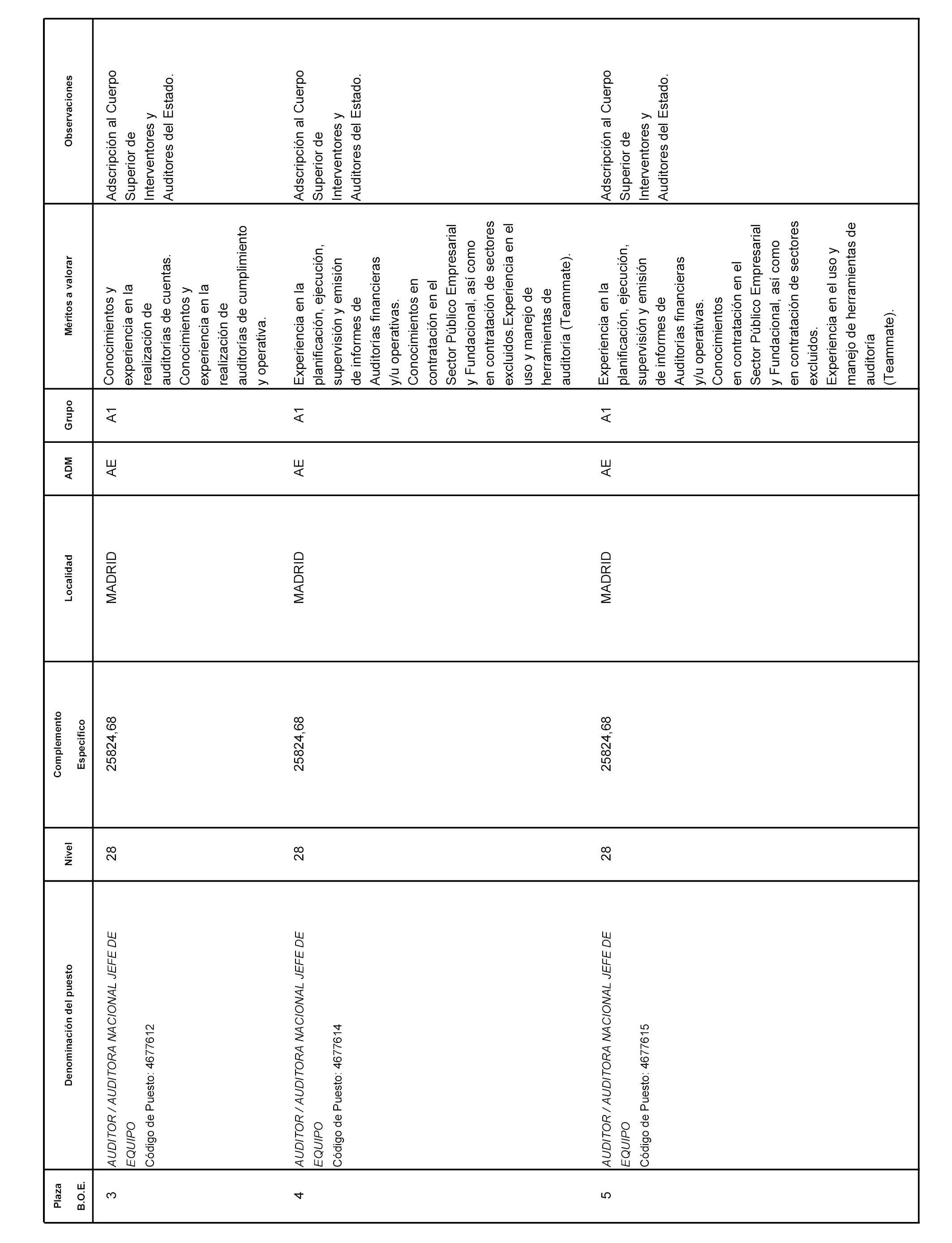 | Plaza B.O.E. | Denominación del puesto | Nivel | Complemento Específico | Localidad | ADM | Grupo | Méritos a valorar | Observaciones |
|---|---|---|---|---|---|---|---|---|
| 3 | AUDITOR / AUDITORA NACIONAL JEFE DE EQUIPO Código de Puesto: 4677612 | 28 | 25824,68 | MADRID | AE | A1 | Conocimientos y experiencia en la realización de auditorías de cuentas. Conocimientos y experiencia en la realización de auditorías de cumplimiento y operativa. | Adscripción al Cuerpo Superior de Interventores y Auditores del Estado. |
| 4 | AUDITOR / AUDITORA NACIONAL JEFE DE EQUIPO Código de Puesto: 4677614 | 28 | 25824,68 | MADRID | AE | A1 | Experiencia en la planificación, ejecución, supervisión y emisión de informes de Auditorías financieras y/u operativas. Conocimientos en contratación en el Sector Público Empresarial y Fundacional, así como en contratación de sectores excluidos.Experiencia en el uso y manejo de herramientas de auditoría (Teammate). | Adscripción al Cuerpo Superior de Interventores y Auditores del Estado. |
| 5 | AUDITOR / AUDITORA NACIONAL JEFE DE EQUIPO Código de Puesto: 4677615 | 28 | 25824,68 | MADRID | AE | A1 | Experiencia en la planificación, ejecución, supervisión y emisión de informes de Auditorías financieras y/u operativas. Conocimientos en contratación en el Sector Público Empresarial y Fundacional, así como en contratación de sectores excluidos. Experiencia en el uso y manejo de herramientas de auditoría (Teammate). | Adscripción al Cuerpo Superior de Interventores y Auditores del Estado. |